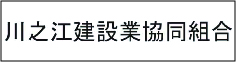 川之江建設業協同組合